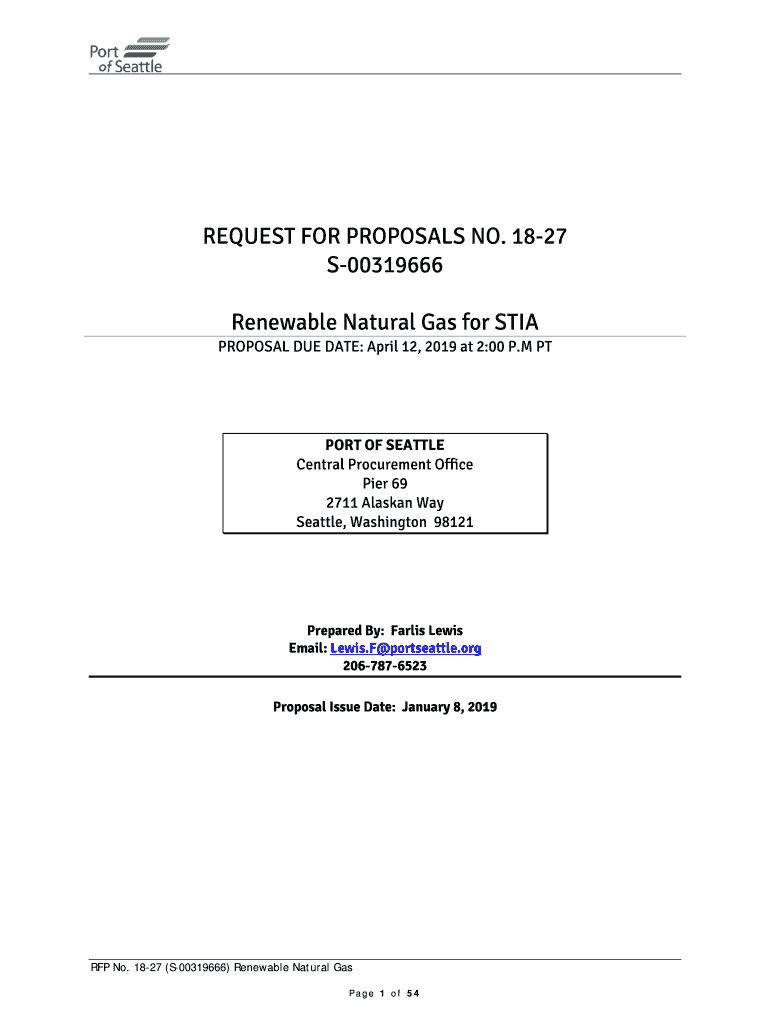 Port of Seattle

REQUEST FOR PROPOSALS NO. 18-27
S-00319666

Renewable Natural Gas for STIA

PROPOSAL DUE DATE: April 12, 2019 at 2:00 P.M PT

PORT OF SEATTLE
Central Procurement Office
Pier 69
2711 Alaskan Way
Seattle, Washington 98121

Prepared By: Farlis Lewis
Email: Lewis.F@portseattle.org
206-787-6523

Proposal Issue Date: January 8, 2019

RFP No. 18-27 (S-00319666) Renewable Natural Gas

Page 1 of 54